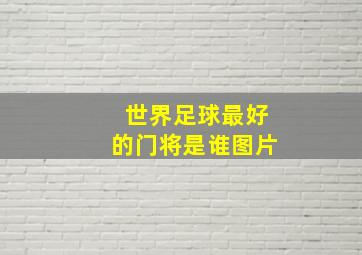 世界足球最好的门将是谁图片